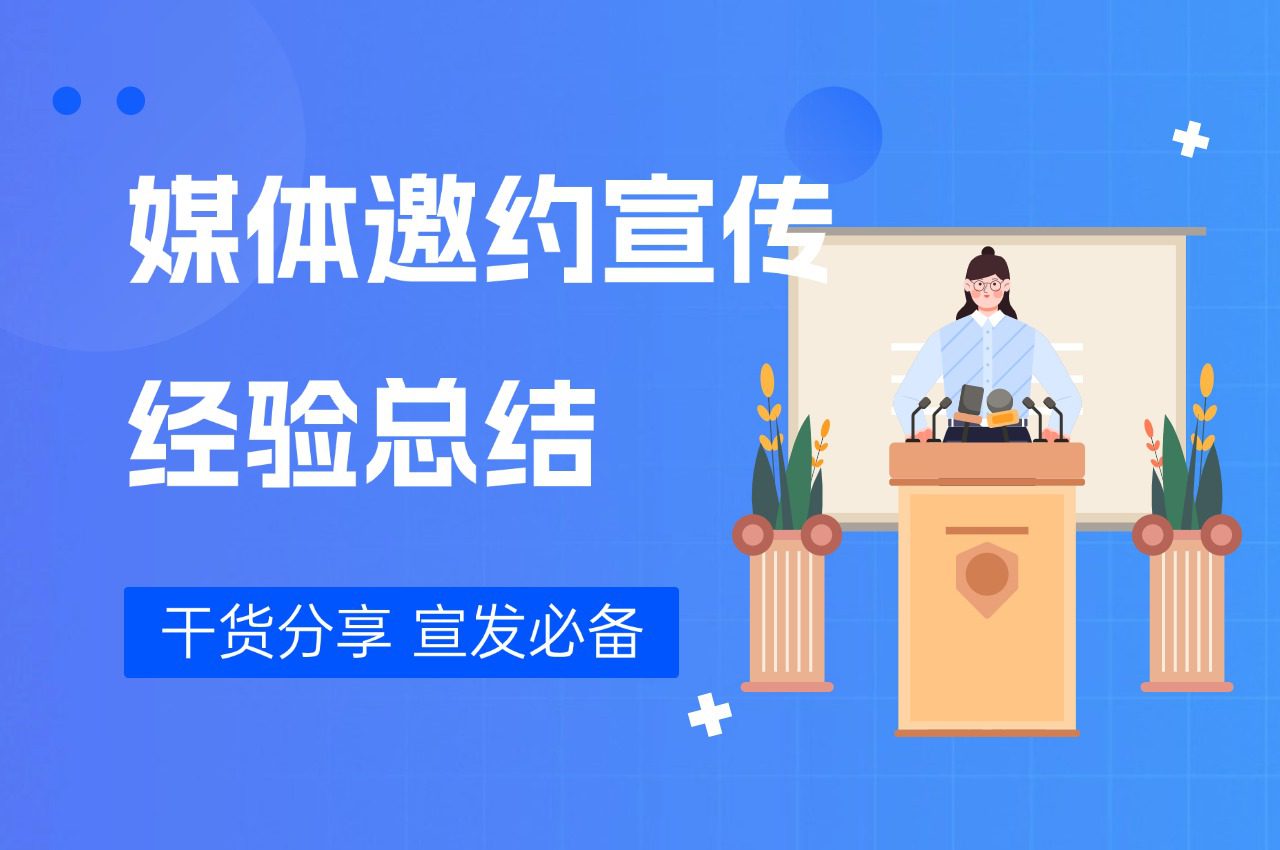 媒体邀约宣传
经验总结

干货分享 宣发必备